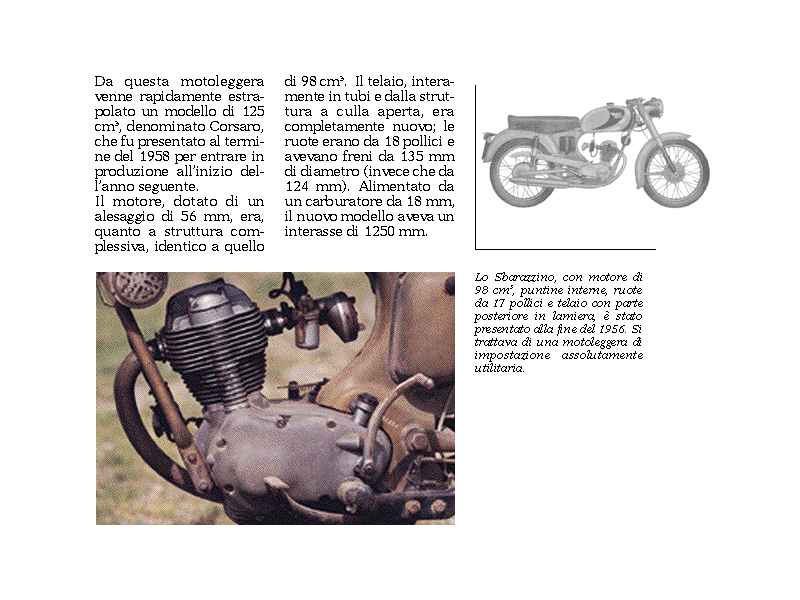 Da questa motoleggera venne rapidamente estrapolato un modello di 125 cm³, denominato Corsaro, che fu presentato al termine del 1958 per entrare in produzione all'inizio dell'anno seguente.
Il motore, dotato di un alesaggio di 56 mm, era, quanto a struttura complessiva, identico a quello di 98 cm³. Il telaio, interamente in tubi e dalla struttura a culla aperta, era completamente nuovo; le ruote erano da 18 pollici e avevano freni da 135 mm di diametro (invece che da 124 mm). Alimentato da un carburatore da 18 mm, il nuovo modello aveva un interasse di 1250 mm.

Lo Sbarazzino, con motore di 98 cm³, puntine interne, ruote da 17 pollici e telaio con parte posteriore in lamiera, è stato presentato alla fine del 1956. Si trattava di una motoleggera di impostazione assolutamente utilitaria.